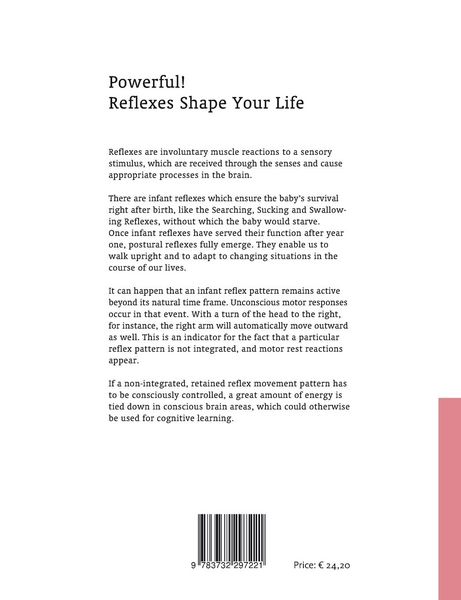 Powerful!
Reflexes Shape Your Life

Reflexes are involuntary muscle reactions to a sensory stimulus, which are received through the senses and cause appropriate processes in the brain.

There are infant reflexes which ensure the baby's survival right after birth, like the Searching, Sucking and Swallowing Reflexes, without which the baby would starve.
Once infant reflexes have served their function after year one, postural reflexes fully emerge. They enable us to walk upright and to adapt to changing situations in the course of our lives.

It can happen that an infant reflex pattern remains active beyond its natural time frame. Unconscious motor responses occur in that event. With a turn of the head to the right, for instance, the right arm will automatically move outward as well. This is an indicator for the fact that a particular reflex pattern is not integrated, and motor rest reactions appear.

If a non-integrated, retained reflex movement pattern has to be consciously controlled, a great amount of energy is tied down in conscious brain areas, which could otherwise be used for cognitive learning.

9 783732 297221

Price: € 24,20